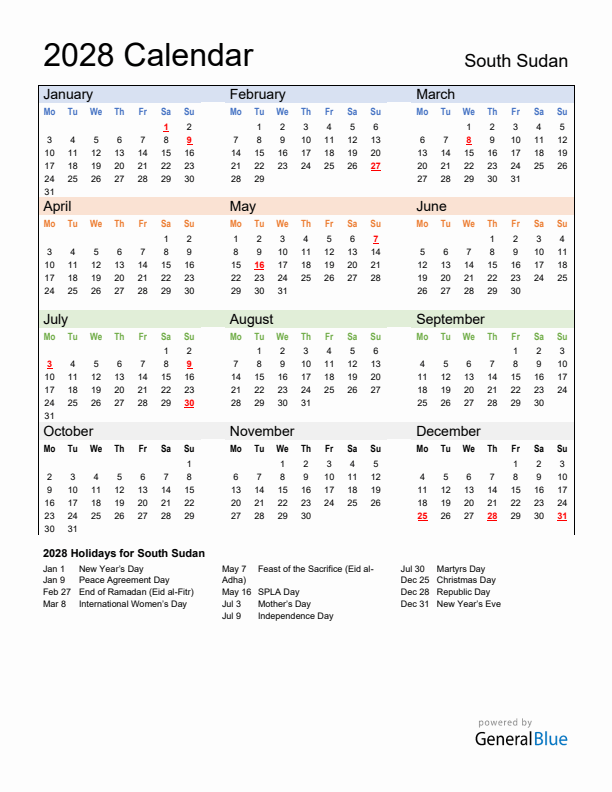 2028 Calendar

South Sudan

January

| Mo | Tu | We | Th | Fr | Sa | Su |
|---|---|---|---|---|---|---|
| | | | | | 1 | 2 |
| 3 | 4 | 5 | 6 | 7 | 8 | 9 |
| 10 | 11 | 12 | 13 | 14 | 15 | 16 |
| 17 | 18 | 19 | 20 | 21 | 22 | 23 |
| 24 | 25 | 26 | 27 | 28 | 29 | 30 |
| 31 | | | | | | |

February

| Mo | Tu | We | Th | Fr | Sa | Su |
|---|---|---|---|---|---|---|
| | 1 | 2 | 3 | 4 | 5 | 6 |
| 7 | 8 | 9 | 10 | 11 | 12 | 13 |
| 14 | 15 | 16 | 17 | 18 | 19 | 20 |
| 21 | 22 | 23 | 24 | 25 | 26 | 27 |
| 28 | 29 | | | | | |

March

| Mo | Tu | We | Th | Fr | Sa | Su |
|---|---|---|---|---|---|---|
| | | 1 | 2 | 3 | 4 | 5 |
| 6 | 7 | 8 | 9 | 10 | 11 | 12 |
| 13 | 14 | 15 | 16 | 17 | 18 | 19 |
| 20 | 21 | 22 | 23 | 24 | 25 | 26 |
| 27 | 28 | 29 | 30 | 31 | | |

April

| Mo | Tu | We | Th | Fr | Sa | Su |
|---|---|---|---|---|---|---|
| | | | | | 1 | 2 |
| 3 | 4 | 5 | 6 | 7 | 8 | 9 |
| 10 | 11 | 12 | 13 | 14 | 15 | 16 |
| 17 | 18 | 19 | 20 | 21 | 22 | 23 |
| 24 | 25 | 26 | 27 | 28 | 29 | 30 |

May

| Mo | Tu | We | Th | Fr | Sa | Su |
|---|---|---|---|---|---|---|
| 1 | 2 | 3 | 4 | 5 | 6 | 7 |
| 8 | 9 | 10 | 11 | 12 | 13 | 14 |
| 15 | 16 | 17 | 18 | 19 | 20 | 21 |
| 22 | 23 | 24 | 25 | 26 | 27 | 28 |
| 29 | 30 | 31 | | | | |

June

| Mo | Tu | We | Th | Fr | Sa | Su |
|---|---|---|---|---|---|---|
| | | | 1 | 2 | 3 | 4 |
| 5 | 6 | 7 | 8 | 9 | 10 | 11 |
| 12 | 13 | 14 | 15 | 16 | 17 | 18 |
| 19 | 20 | 21 | 22 | 23 | 24 | 25 |
| 26 | 27 | 28 | 29 | 30 | | |

July

| Mo | Tu | We | Th | Fr | Sa | Su |
|---|---|---|---|---|---|---|
| | | | | | 1 | 2 |
| 3 | 4 | 5 | 6 | 7 | 8 | 9 |
| 10 | 11 | 12 | 13 | 14 | 15 | 16 |
| 17 | 18 | 19 | 20 | 21 | 22 | 23 |
| 24 | 25 | 26 | 27 | 28 | 29 | 30 |
| 31 | | | | | | |

August

| Mo | Tu | We | Th | Fr | Sa | Su |
|---|---|---|---|---|---|---|
| | 1 | 2 | 3 | 4 | 5 | 6 |
| 7 | 8 | 9 | 10 | 11 | 12 | 13 |
| 14 | 15 | 16 | 17 | 18 | 19 | 20 |
| 21 | 22 | 23 | 24 | 25 | 26 | 27 |
| 28 | 29 | 30 | 31 | | | |

September

| Mo | Tu | We | Th | Fr | Sa | Su |
|---|---|---|---|---|---|---|
| | | | | 1 | 2 | 3 |
| 4 | 5 | 6 | 7 | 8 | 9 | 10 |
| 11 | 12 | 13 | 14 | 15 | 16 | 17 |
| 18 | 19 | 20 | 21 | 22 | 23 | 24 |
| 25 | 26 | 27 | 28 | 29 | 30 | |

October

| Mo | Tu | We | Th | Fr | Sa | Su |
|---|---|---|---|---|---|---|
| | | | | | | 1 |
| 2 | 3 | 4 | 5 | 6 | 7 | 8 |
| 9 | 10 | 11 | 12 | 13 | 14 | 15 |
| 16 | 17 | 18 | 19 | 20 | 21 | 22 |
| 23 | 24 | 25 | 26 | 27 | 28 | 29 |
| 30 | 31 | | | | | |

November

| Mo | Tu | We | Th | Fr | Sa | Su |
|---|---|---|---|---|---|---|
| | | 1 | 2 | 3 | 4 | 5 |
| 6 | 7 | 8 | 9 | 10 | 11 | 12 |
| 13 | 14 | 15 | 16 | 17 | 18 | 19 |
| 20 | 21 | 22 | 23 | 24 | 25 | 26 |
| 27 | 28 | 29 | 30 | | | |

December

| Mo | Tu | We | Th | Fr | Sa | Su |
|---|---|---|---|---|---|---|
| | | | | 1 | 2 | 3 |
| 4 | 5 | 6 | 7 | 8 | 9 | 10 |
| 11 | 12 | 13 | 14 | 15 | 16 | 17 |
| 18 | 19 | 20 | 21 | 22 | 23 | 24 |
| 25 | 26 | 27 | 28 | 29 | 30 | 31 |

2028 Holidays for South Sudan

Jan 1 New Year's Day
Jan 9 Peace Agreement Day
Feb 27 End of Ramadan (Eid al-Fitr)
Mar 8 International Women's Day

May 7 Feast of the Sacrifice (Eid al-Adha)
May 16 SPLA Day
Jul 3 Mother's Day
Jul 9 Independence Day

Jul 30 Martyrs Day
Dec 25 Christmas Day
Dec 28 Republic Day
Dec 31 New Year's Eve

powered by
GeneralBlue